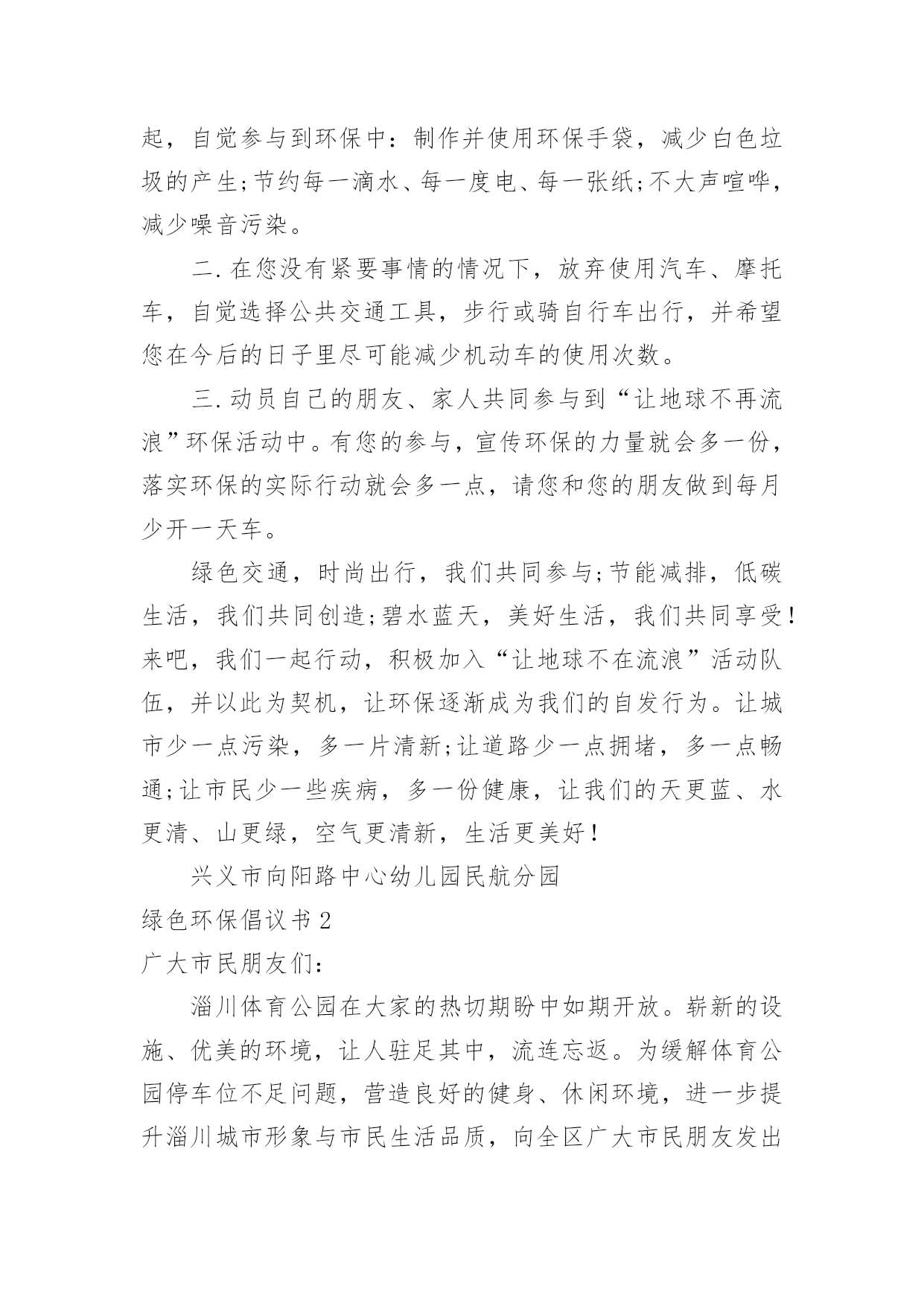 起，自觉参与到环保中：制作并使用环保手袋，减少白色垃圾的产生;节约每一滴水、每一度电、每一张纸;不大声喧哗，减少噪音污染。

二.在您没有紧要事情的情况下，放弃使用汽车、摩托车，自觉选择公共交通工具，步行或骑自行车出行，并希望您在今后的日子里尽可能减少机动车的使用次数。

三.动员自己的朋友、家人共同参与到“让地球不再流浪”环保活动中。有您的参与，宣传环保的力量就会多一份，落实环保的实际行动就会多一点，请您和您的朋友做到每月少开一天车。

绿色交通，时尚出行，我们共同参与;节能减排，低碳生活，我们共同创造;碧水蓝天，美好生活，我们共同享受!来吧，我们一起行动，积极加入“让地球不在流浪”活动队伍，并以此为契机，让环保逐渐成为我们的自发行为。让城市少一点污染，多一片清新;让道路少一点拥堵，多一点畅通;让市民少一些疾病，多一份健康，让我们的天更蓝、水更清、山更绿，空气更清新，生活更美好!

兴义市向阳路中心幼儿园民航分园

绿色环保倡议书2

广大市民朋友们:

淄川体育公园在大家的热切期盼中如期开放。崭新的设施、优美的环境，让人驻足其中，流连忘返。为缓解体育公园停车位不足问题，营造良好的健身、休闲环境，进一步提升淄川城市形象与市民生活品质，向全区广大市民朋友发出